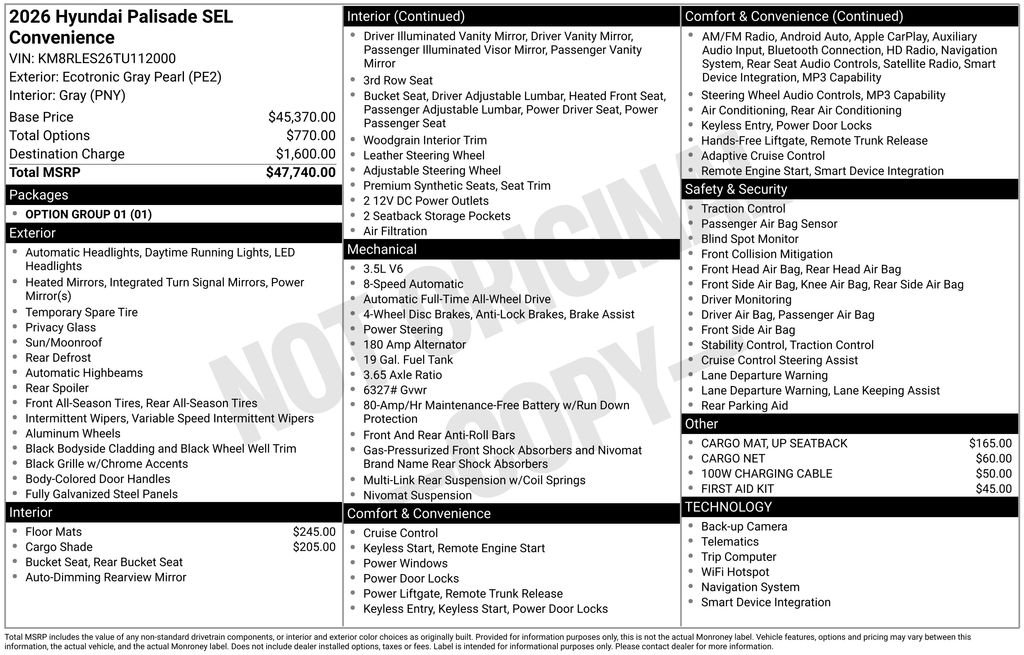 2026 Hyundai Palisade SEL Convenience
VIN: KM8RLES26TU112000
Exterior: Ecotronic Gray Pearl (PE2)
Interior: Gray (PNY)

Base Price $45,370.00
Total Options $770.00
Destination Charge $1,600.00
Total MSRP $47,740.00

Packages
• OPTION GROUP 01 (01)

Exterior
• Automatic Headlights, Daytime Running Lights, LED Headlights
• Heated Mirrors, Integrated Turn Signal Mirrors, Power Mirror(s)
• Temporary Spare Tire
• Privacy Glass
• Sun/Moonroof
• Rear Defrost
• Automatic Highbeams
• Rear Spoiler
• Front All-Season Tires, Rear All-Season Tires
• Intermittent Wipers, Variable Speed Intermittent Wipers
• Aluminum Wheels
• Black Bodyside Cladding and Black Wheel Well Trim
• Black Grille w/Chrome Accents
• Body-Colored Door Handles
• Fully Galvanized Steel Panels

Interior
• Floor Mats $245.00
• Cargo Shade $205.00
• Bucket Seat, Rear Bucket Seat
• Auto-Dimming Rearview Mirror

Interior (Continued)
• Driver Illuminated Vanity Mirror, Driver Vanity Mirror, Passenger Illuminated Visor Mirror, Passenger Vanity Mirror
• 3rd Row Seat
• Bucket Seat, Driver Adjustable Lumbar, Heated Front Seat, Passenger Adjustable Lumbar, Power Driver Seat, Power Passenger Seat
• Woodgrain Interior Trim
• Leather Steering Wheel
• Adjustable Steering Wheel
• Premium Synthetic Seats, Seat Trim
• 2 12V DC Power Outlets
• 2 Seatback Storage Pockets
• Air Filtration

Mechanical
• 3.5L V6
• 8-Speed Automatic
• Automatic Full-Time All-Wheel Drive
• 4-Wheel Disc Brakes, Anti-Lock Brakes, Brake Assist
• Power Steering
• 180 Amp Alternator
• 19 Gal. Fuel Tank
• 3.65 Axle Ratio
• 6327# Gvwr
• 80-Amp/Hr Maintenance-Free Battery w/Run Down Protection
• Front And Rear Anti-Roll Bars
• Gas-Pressurized Front Shock Absorbers and Nivomat Brand Name Rear Shock Absorbers
• Multi-Link Rear Suspension w/Coil Springs
• Nivomat Suspension

Comfort & Convenience
• Cruise Control
• Keyless Start, Remote Engine Start
• Power Windows
• Power Door Locks
• Power Liftgate, Remote Trunk Release
• Keyless Entry, Keyless Start, Power Door Locks

Comfort & Convenience (Continued)
• AM/FM Radio, Android Auto, Apple CarPlay, Auxiliary Audio Input, Bluetooth Connection, HD Radio, Navigation System, Rear Seat Audio Controls, Satellite Radio, Smart Device Integration, MP3 Capability
• Steering Wheel Audio Controls, MP3 Capability
• Air Conditioning, Rear Air Conditioning
• Keyless Entry, Power Door Locks
• Hands-Free Liftgate, Remote Trunk Release
• Adaptive Cruise Control
• Remote Engine Start, Smart Device Integration

Safety & Security
• Traction Control
• Passenger Air Bag Sensor
• Blind Spot Monitor
• Front Collision Mitigation
• Front Head Air Bag, Rear Head Air Bag
• Front Side Air Bag, Knee Air Bag, Rear Side Air Bag
• Driver Monitoring
• Driver Air Bag, Passenger Air Bag
• Front Side Air Bag
• Stability Control, Traction Control
• Cruise Control Steering Assist
• Lane Departure Warning
• Lane Departure Warning, Lane Keeping Assist
• Rear Parking Aid

Other
• CARGO MAT, UP SEATBACK $165.00
• CARGO NET $60.00
• 100W CHARGING CABLE $50.00
• FIRST AID KIT $45.00

TECHNOLOGY
• Back-up Camera
• Telematics
• Trip Computer
• WiFi Hotspot
• Navigation System
• Smart Device Integration

Total MSRP includes the value of any non-standard drivetrain components, or interior and exterior color choices as originally built. Provided for information purposes only, this is not the actual Monroney label. Vehicle features, options and pricing may vary between this information, the actual vehicle, and the actual Monroney label. Does not include dealer installed options, taxes or fees. Label is intended for informational purposes only. Please contact dealer for more information.

NOT ORIGINAL COPY